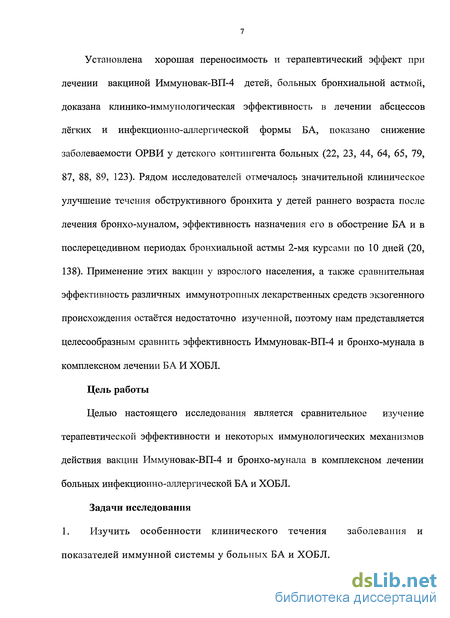 7

Установлена хорошая переносимость и терапевтический эффект при лечении вакциной Иммуновак-ВП-4 детей, больных бронхиальной астмой, доказана клинико-иммунологическая эффективность в лечении абсцессов лёгких и инфекционно-аллергической формы БА, показано снижение заболеваемости ОРВИ у детского контингента больных (22, 23, 44, 64, 65, 79, 87, 88, 89, 123). Рядом исследователей отмечалось значительной клиническое улучшение течения обструктивного бронхита у детей раннего возраста после лечения бронхо-муналом, эффективность назначения его в обострение БА и в послерецедивном периодах бронхиальной астмы 2-мя курсами по 10 дней (20, 138). Применение этих вакцин у взрослого населения, а также сравнительная эффективность различных иммунотропных лекарственных средств экзогенного происхождения остаётся недостаточно изученной, поэтому нам представляется целесообразным сравнить эффективность Иммуновак-ВП-4 и бронхо-мунала в комплексном лечении БА И ХОБЛ.

Цель работы

Целью настоящего исследования является сравнительное изучение терапевтической эффективности и некоторых иммунологических механизмов действия вакцин Иммуновак-ВП-4 и бронхо-мунала в комплексном лечении больных инфекционно-аллергической БА и ХОБЛ.

Задачи исследования

1. Изучить особенности клинического течения заболевания и показателей иммунной системы у больных БА и ХОБЛ.

dsLib.net
библиотека диссертаций